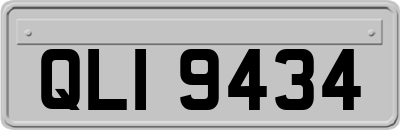 QLI 9434